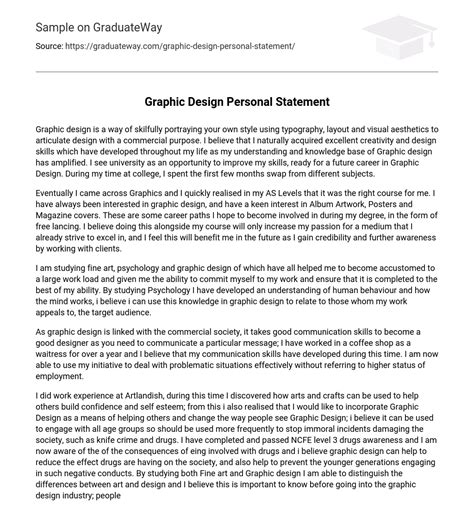 Sample on GraduateWay

Source: https://graduateway.com/graphic-design-personal-statement/

Graphic Design Personal Statement

Graphic design is a way of skilfully portraying your own style using typography, layout and visual aesthetics to articulate design with a commercial purpose. I believe that I naturally acquired excellent creativity and design skills which have developed throughout my life as my understanding and knowledge base of Graphic design has amplified. I see university as an opportunity to improve my skills, ready for a future career in Graphic Design. During my time at college, I spent the first few months swap from different subjects.

Eventually I came across Graphics and I quickly realised in my AS Levels that it was the right course for me. I have always been interested in graphic design, and have a keen interest in Album Artwork, Posters and Magazine covers. These are some career paths I hope to become involved in during my degree, in the form of free lancing. I believe doing this alongside my course will only increase my passion for a medium that I already strive to excel in, and I feel this will benefit me in the future as I gain credibility and further awareness by working with clients.

I am studying fine art, psychology and graphic design of which have all helped me to become accustomed to a large work load and given me the ability to commit myself to my work and ensure that it is completed to the best of my ability. By studying Psychology I have developed an understanding of human behaviour and how the mind works, i believe i can use this knowledge in graphic design to relate to those whom my work appeals to, the target audience.

As graphic design is linked with the commercial society, it takes good communication skills to become a good designer as you need to communicate a particular message; I have worked in a coffee shop as a waitress for over a year and I believe that my communication skills have developed during this time. I am now able to use my initiative to deal with problematic situations effectively without referring to higher status of employment.

I did work experience at Artlandish, during this time I discovered how arts and crafts can be used to help others build confidence and self esteem; from this i also realised that I would like to incorporate Graphic Design as a means of helping others and change the way people see Graphic Design; i believe it can be used to engage with all age groups so should be used more frequently to stop immoral incidents damaging the society, such as knife crime and drugs. I have completed and passed NCFE level 3 drugs awareness and I am now aware of the of the consequences of eing involved with drugs and i believe graphic design can help to reduce the effect drugs are having on the society, and also help to prevent the younger generations engaging in such negative conducts. By studying both Fine art and Graphic design I am able to distinguish the differences between art and design and I believe this is important to know before going into the graphic design industry; people